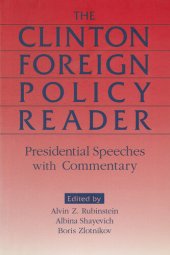 THE
CLINTON
FOREIGN
POLICY
READER

Presidential Speeches with Commentary

Edited by
Alvin Z. Rubinstein
Albina Shayevich
Boris Zlotnikov